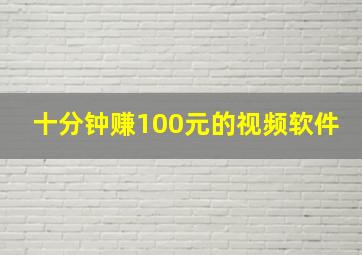 十分钟赚100元的视频软件